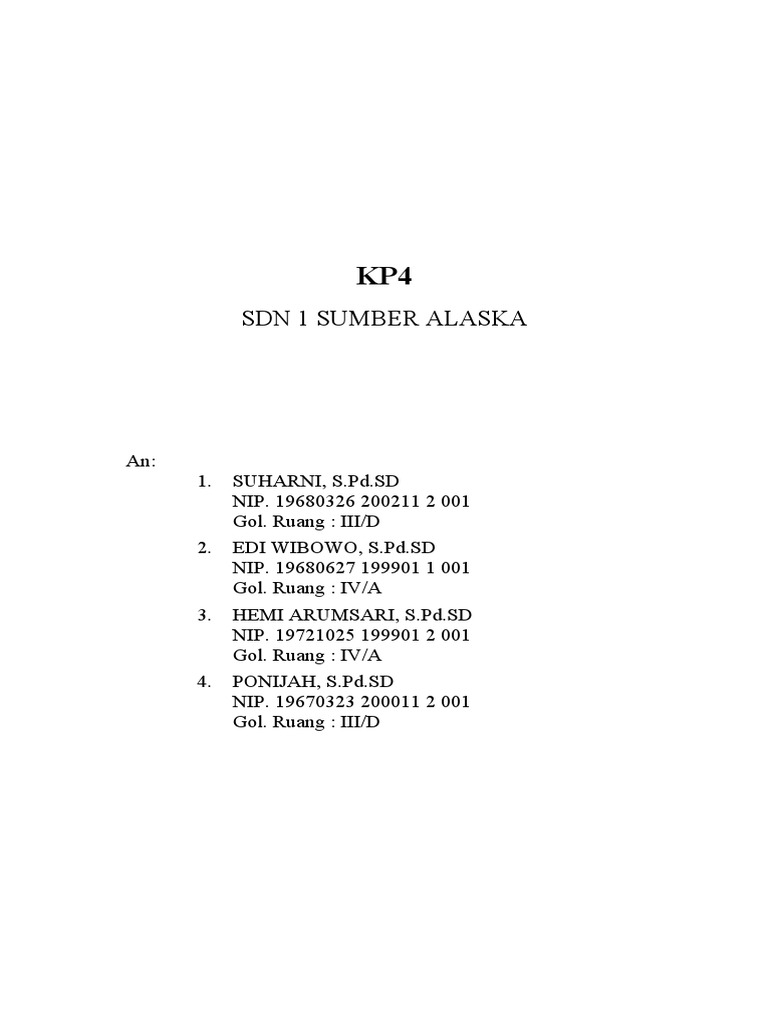 KP4

SDN 1 SUMBER ALASKA

An:

1. SUHARNI, S.Pd.SD
NIP. 19680326 200211 2 001
Gol. Ruang : III/D

2. EDI WIBOWO, S.Pd.SD
NIP. 19680627 199901 1 001
Gol. Ruang : IV/A

3. HEMI ARUMSARI, S.Pd.SD
NIP. 19721025 199901 2 001
Gol. Ruang : IV/A

4. PONIJAH, S.Pd.SD
NIP. 19670323 200011 2 001
Gol. Ruang : III/D